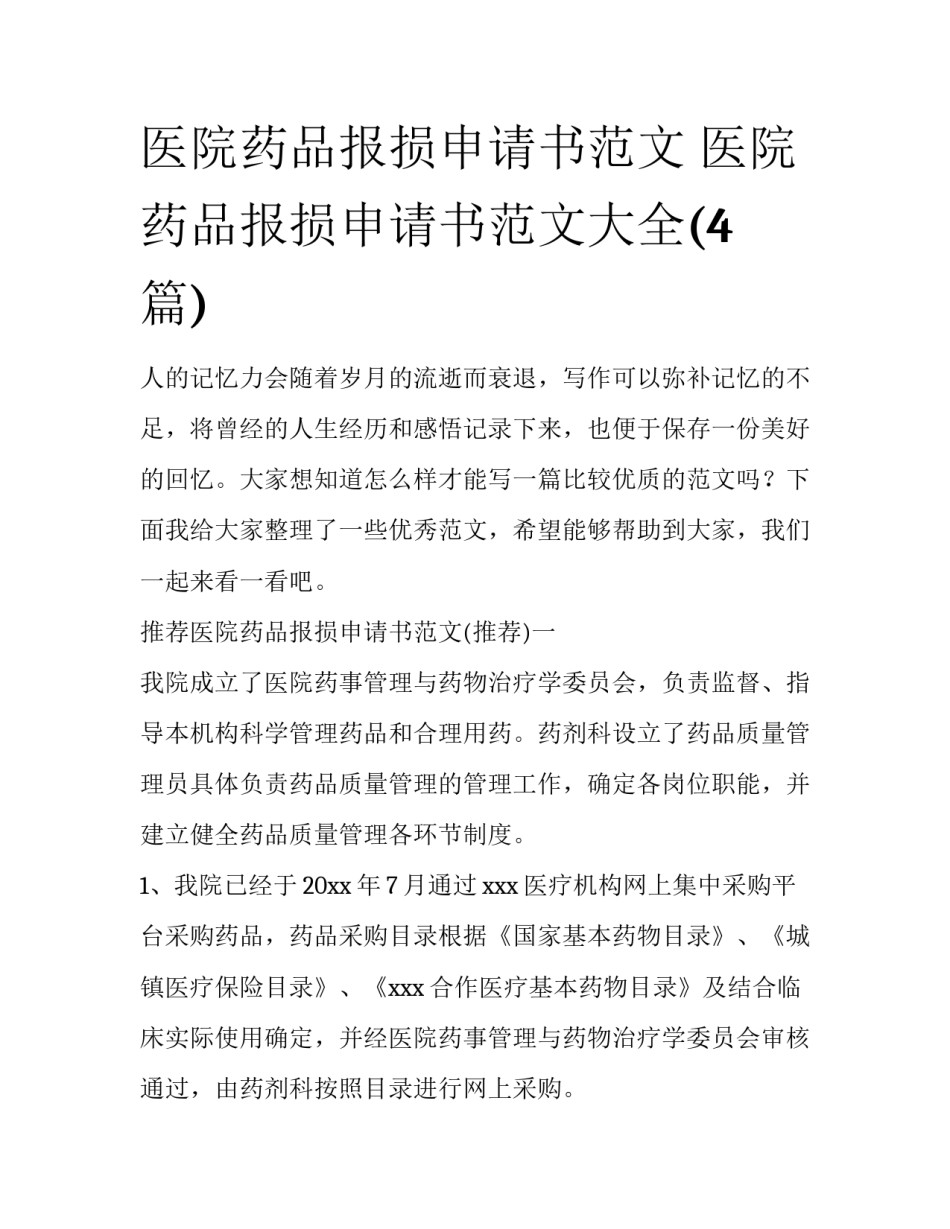 医院药品报损申请书范文 医院药品报损申请书范文大全(4篇)

人的记忆力会随着岁月的流逝而衰退，写作可以弥补记忆的不足，将曾经的人生经历和感悟记录下来，也便于保存一份美好的回忆。大家想知道怎么样才能写一篇比较优质的范文吗？下面我给大家整理了一些优秀范文，希望能够帮助到大家，我们一起来看一看吧。

推荐医院药品报损申请书范文(推荐)一

我院成立了医院药事管理与药物治疗学委员会，负责监督、指导本机构科学管理药品和合理用药。药剂科设立了药品质量管理员具体负责药品质量管理的管理工作，确定各岗位职能，并建立健全药品质量管理各环节制度。

1、我院已经于20xx年7月通过xxx医疗机构网上集中采购平台采购药品，药品采购目录根据《国家基本药物目录》、《城镇医疗保险目录》、《xxx合作医疗基本药物目录》及结合临床实际使用确定，并经医院药事管理与药物治疗学委员会审核通过，由药剂科按照目录进行网上采购。